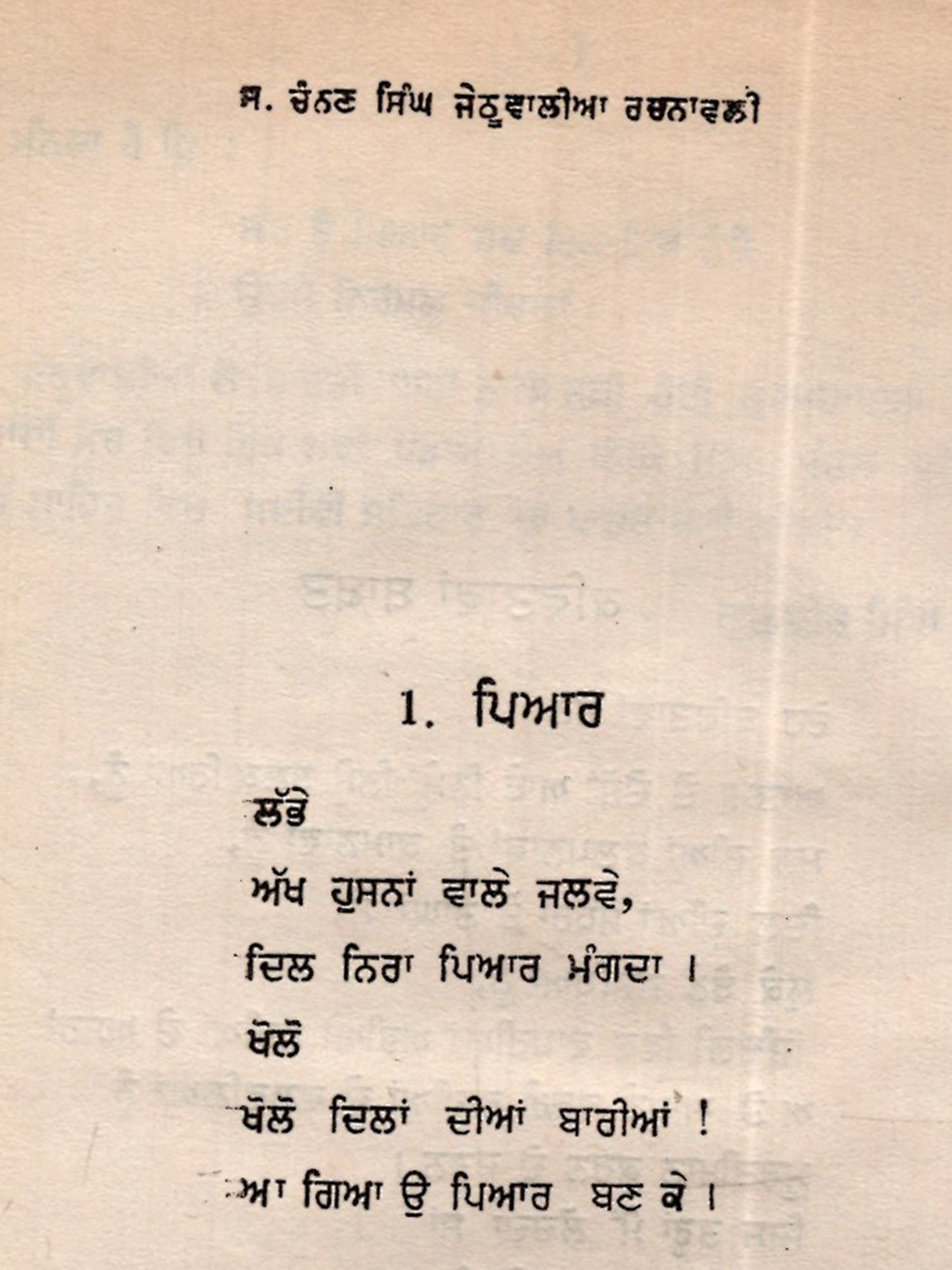 ਸ. ਚੰਨਣ ਸਿੰਘ ਜੇਠੂਵਾਲੀਆ ਰਚਨਾਵਲੀ

1. ਪਿਆਰ

ਲੱਭੇ

ਅੱਖ ਹੁਸਨਾਂ ਵਾਲੇ ਜਲਵੇ,

ਦਿਲ ਨਿਰਾ ਪਿਆਰ ਮੰਗਦਾ ।

ਖੋਲੋ

ਖੋਲੋ ਦਿਲਾਂ ਦੀਆਂ ਬਾਰੀਆਂ !

ਆ ਗਿਆ ਉ ਪਿਆਰ ਬਣ ਕੇ ।